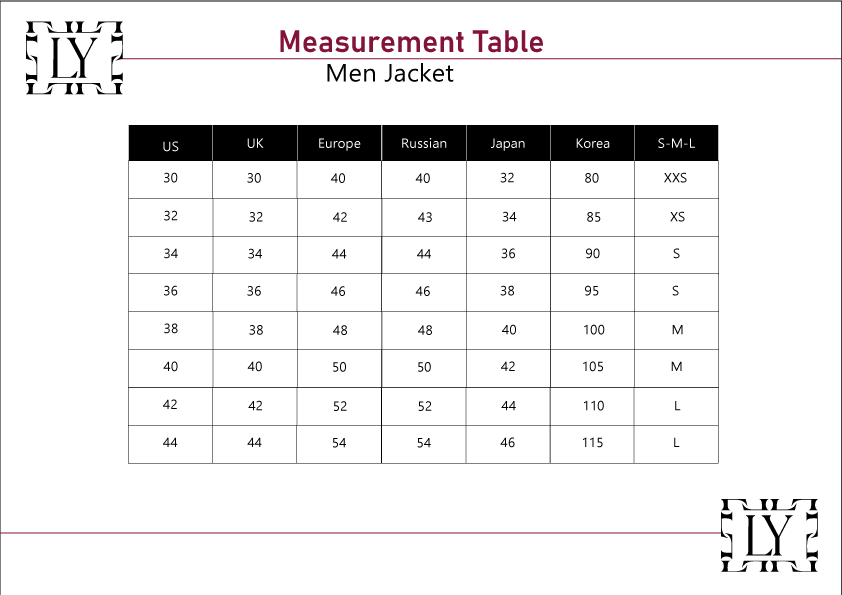 LY

Measurement Table

Men Jacket

| US | UK | Europe | Russian | Japan | Korea | S-M-L |
|---|---|---|---|---|---|---|
| 30 | 30 | 40 | 40 | 32 | 80 | XXS |
| 32 | 32 | 42 | 43 | 34 | 85 | XS |
| 34 | 34 | 44 | 44 | 36 | 90 | S |
| 36 | 36 | 46 | 46 | 38 | 95 | S |
| 38 | 38 | 48 | 48 | 40 | 100 | M |
| 40 | 40 | 50 | 50 | 42 | 105 | M |
| 42 | 42 | 52 | 52 | 44 | 110 | L |
| 44 | 44 | 54 | 54 | 46 | 115 | L |

LY